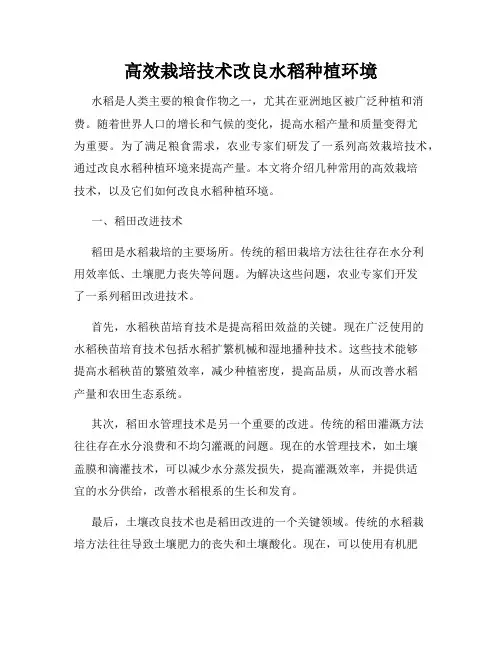 高效栽培技术改良水稻种植环境

水稻是人类主要的粮食作物之一，尤其在亚洲地区被广泛种植和消费。随着世界人口的增长和气候的变化，提高水稻产量和质量变得尤为重要。为了满足粮食需求，农业专家们研发了一系列高效栽培技术，通过改良水稻种植环境来提高产量。本文将介绍几种常用的高效栽培技术，以及它们如何改良水稻种植环境。

一、稻田改进技术

稻田是水稻栽培的主要场所。传统的稻田栽培方法往往存在水分利用效率低、土壤肥力丧失等问题。为解决这些问题，农业专家们开发了一系列稻田改进技术。

首先，水稻秧苗培育技术是提高稻田效益的关键。现在广泛使用的水稻秧苗培育技术包括水稻扩繁机械和湿地播种技术。这些技术能够提高水稻秧苗的繁殖效率，减少种植密度，提高品质，从而改善水稻产量和农田生态系统。

其次，稻田水管理技术是另一个重要的改进。传统的稻田灌溉方法往往存在水分浪费和不均匀灌溉的问题。现在的水管理技术，如土壤盖膜和滴灌技术，可以减少水分蒸发损失，提高灌溉效率，并提供适宜的水分供给，改善水稻根系的生长和发育。

最后，土壤改良技术也是稻田改进的一个关键领域。传统的水稻栽培方法往往导致土壤肥力的丧失和土壤酸化。现在，可以使用有机肥